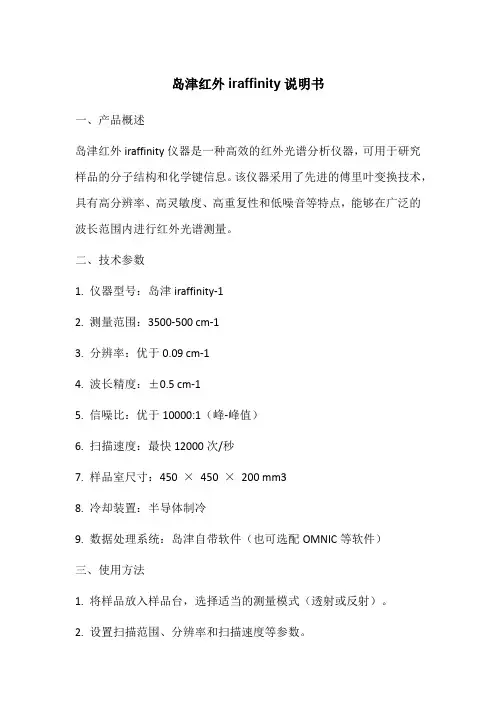 岛津红外 iraffinity 说明书

一、产品概述

岛津红外 iraffinity 仪器是一种高效的红外光谱分析仪器，可用于研究样品的分子结构和化学键信息。该仪器采用了先进的傅里叶变换技术，具有高分辨率、高灵敏度、高重复性和低噪音等特点，能够在广泛的波长范围内进行红外光谱测量。

二、技术参数

1. 仪器型号：岛津 iraffinity-1

2. 测量范围：3500-500 cm-1

3. 分辨率：优于 0.09 cm-1

4. 波长精度：±0.5 cm-1

5. 信噪比：优于 10000:1（峰-峰值）

6. 扫描速度：最快 12000 次/秒

7. 样品室尺寸：450 × 450 × 200 mm3

8. 冷却装置：半导体制冷

9. 数据处理系统：岛津自带软件（也可选配 OMNIC 等软件）

三、使用方法

1. 将样品放入样品台，选择适当的测量模式（透射或反射）。

2. 设置扫描范围、分辨率和扫描速度等参数。